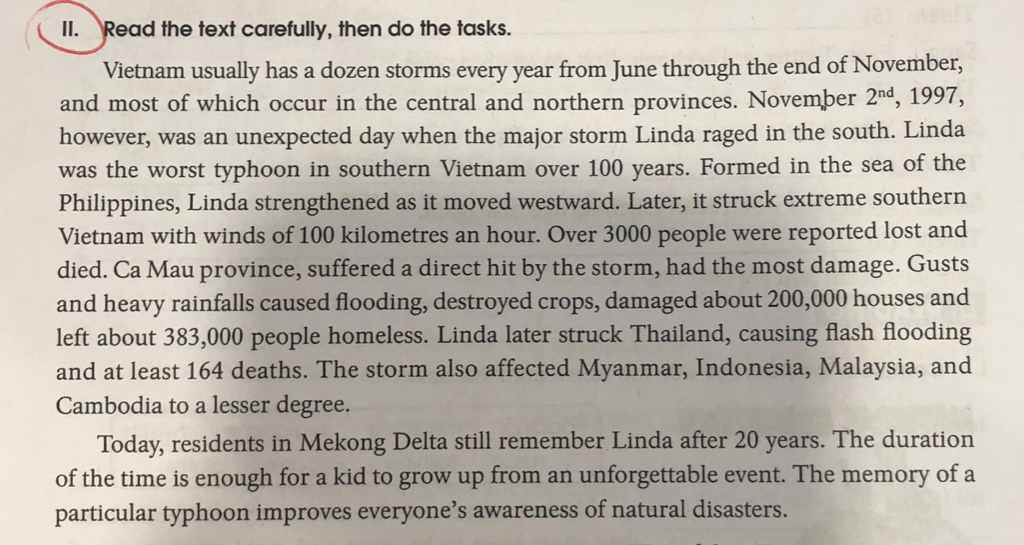 II. Read the text carefully, then do the tasks.

Vietnam usually has a dozen storms every year from June through the end of November, and most of which occur in the central and northern provinces. November $2^{nd}$, 1997, however, was an unexpected day when the major storm Linda raged in the south. Linda was the worst typhoon in southern Vietnam over 100 years. Formed in the sea of the Philippines, Linda strengthened as it moved westward. Later, it struck extreme southern Vietnam with winds of 100 kilometres an hour. Over 3000 people were reported lost and died. Ca Mau province, suffered a direct hit by the storm, had the most damage. Gusts and heavy rainfalls caused flooding, destroyed crops, damaged about 200,000 houses and left about 383,000 people homeless. Linda later struck Thailand, causing flash flooding and at least 164 deaths. The storm also affected Myanmar, Indonesia, Malaysia, and Cambodia to a lesser degree.

Today, residents in Mekong Delta still remember Linda after 20 years. The duration of the time is enough for a kid to grow up from an unforgettable event. The memory of a particular typhoon improves everyone's awareness of natural disasters.